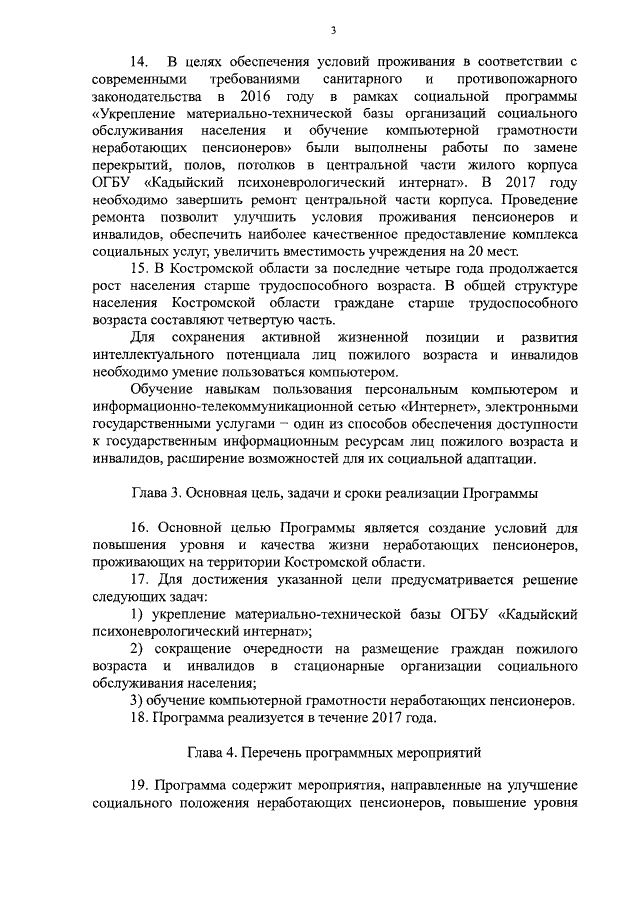 3

14. В целях обеспечения условий проживания в соответствии с современными требованиями санитарного и противопожарного законодательства в 2016 году в рамках социальной программы «Укрепление материально-технической базы организаций социального обслуживания населения и обучение компьютерной грамотности неработающих пенсионеров» были выполнены работы по замене перекрытий, полов, потолков в центральной части жилого корпуса ОГБУ «Кадыйский психоневрологический интернат». В 2017 году необходимо завершить ремонт центральной части корпуса. Проведение ремонта позволит улучшить условия проживания пенсионеров и инвалидов, обеспечить наиболее качественное предоставление комплекса социальных услуг, увеличить вместимость учреждения на 20 мест.

15. В Костромской области за последние четыре года продолжается рост населения старше трудоспособного возраста. В общей структуре населения Костромской области граждане старше трудоспособного возраста составляют четвертую часть.

Для сохранения активной жизненной позиции и развития интеллектуального потенциала лиц пожилого возраста и инвалидов необходимо умение пользоваться компьютером.

Обучение навыкам пользования персональным компьютером и информационно-телекоммуникационной сетью «Интернет», электронными государственными услугами – один из способов обеспечения доступности к государственным информационным ресурсам лиц пожилого возраста и инвалидов, расширение возможностей для их социальной адаптации.

Глава 3. Основная цель, задачи и сроки реализации Программы

16. Основной целью Программы является создание условий для повышения уровня и качества жизни неработающих пенсионеров, проживающих на территории Костромской области.

17. Для достижения указанной цели предусматривается решение следующих задач:

1) укрепление материально-технической базы ОГБУ «Кадыйский психоневрологический интернат»;

2) сокращение очередности на размещение граждан пожилого возраста и инвалидов в стационарные организации социального обслуживания населения;

3) обучение компьютерной грамотности неработающих пенсионеров.

18. Программа реализуется в течение 2017 года.

Глава 4. Перечень программных мероприятий

19. Программа содержит мероприятия, направленные на улучшение социального положения неработающих пенсионеров, повышение уровня